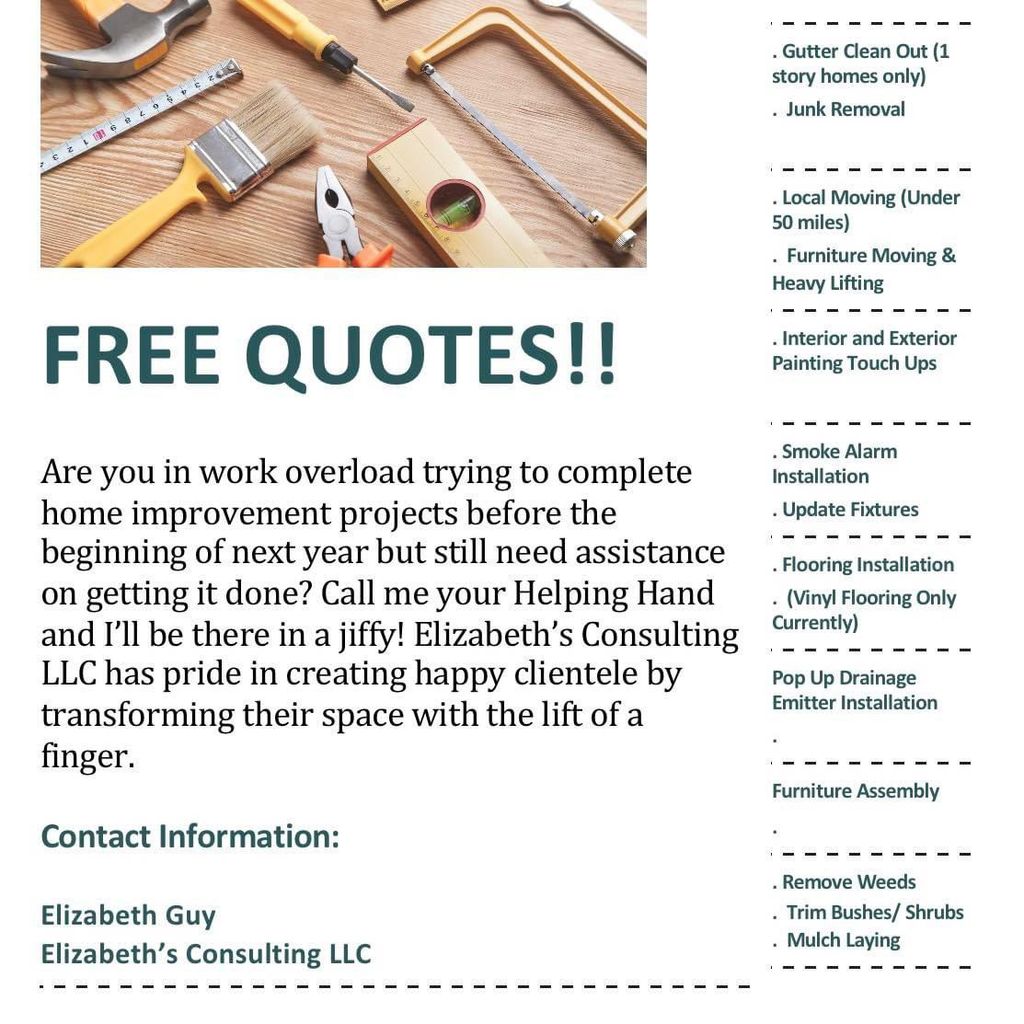 FREE QUOTES!!

Are you in work overload trying to complete home improvement projects before the beginning of next year but still need assistance on getting it done? Call me your Helping Hand and I'll be there in a jiffy! Elizabeth's Consulting LLC has pride in creating happy clientele by transforming their space with the lift of a finger.

Contact Information:

Elizabeth Guy
Elizabeth's Consulting LLC

. Gutter Clean Out (1 story homes only)
. Junk Removal

. Local Moving (Under 50 miles)
. Furniture Moving & Heavy Lifting

. Interior and Exterior Painting Touch Ups

. Smoke Alarm Installation
. Update Fixtures

. Flooring Installation
. (Vinyl Flooring Only Currently)

Pop Up Drainage Emitter Installation
.

Furniture Assembly
.

. Remove Weeds
. Trim Bushes/ Shrubs
. Mulch Laying